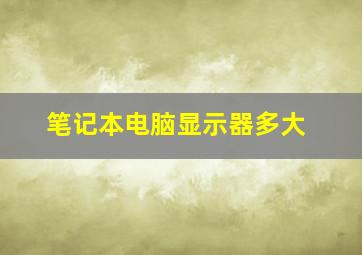 笔记本电脑显示器多大